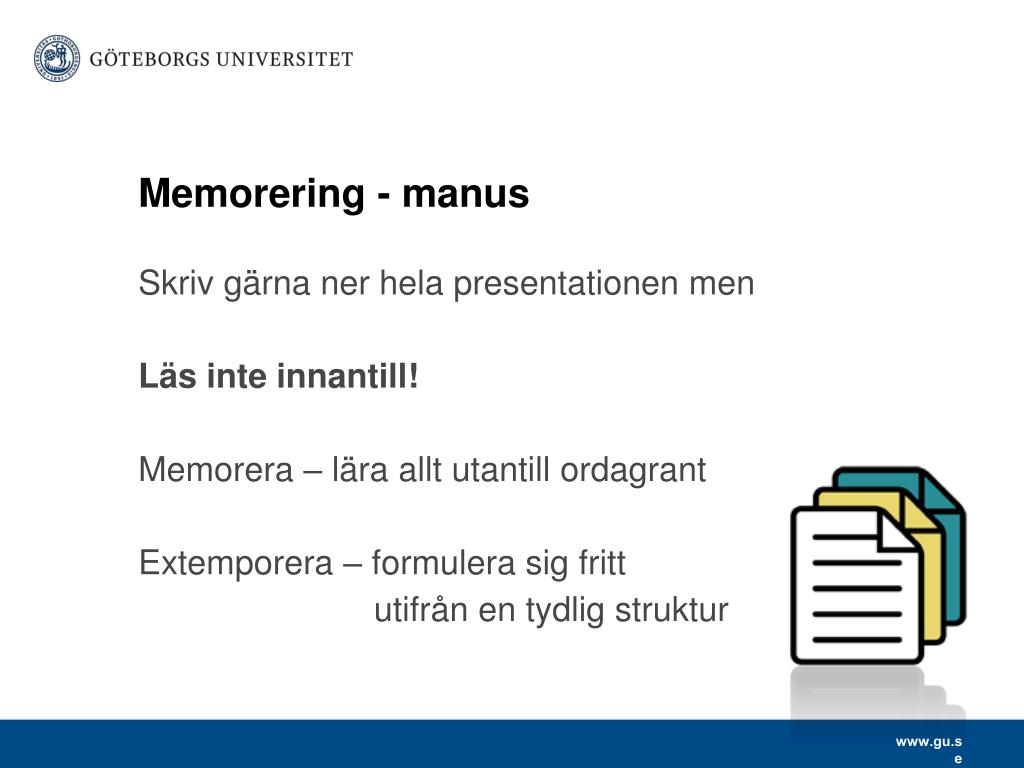 GÖTEBORGS UNIVERSITET

Memorering - manus

Skriv gärna ner hela presentationen men

Läs inte innantill!

Memorera – lära allt utantill ordagrant

Extemporera – formulera sig fritt
utifrån en tydlig struktur

www.gu.se